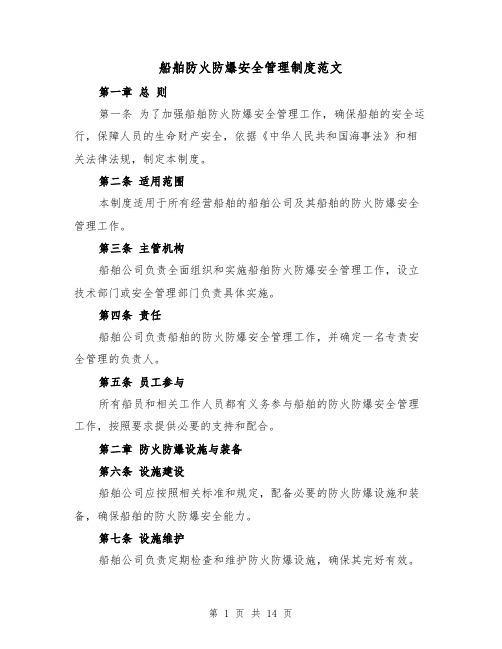 船舶防火防爆安全管理制度范文

第一章 总 则

第一条 为了加强船舶防火防爆安全管理工作，确保船舶的安全运行，保障人员的生命财产安全，依据《中华人民共和国海事法》和相关法律法规，制定本制度。

第二条 适用范围

本制度适用于所有经营船舶的船舶公司及其船舶的防火防爆安全管理工作。

第三条 主管机构

船舶公司负责全面组织和实施船舶防火防爆安全管理工作，设立技术部门或安全管理部门负责具体实施。

第四条 责任

船舶公司负责船舶的防火防爆安全管理工作，并确定一名专责安全管理的负责人。

第五条 员工参与

所有船员和相关工作人员都有义务参与船舶的防火防爆安全管理工作，按照要求提供必要的支持和配合。

第二章 防火防爆设施与装备

第六条 设施建设

船舶公司应按照相关标准和规定，配备必要的防火防爆设施和装备，确保船舶的防火防爆安全能力。

第七条 设施维护

船舶公司负责定期检查和维护防火防爆设施，确保其完好有效。

第 1 页 共 14 页